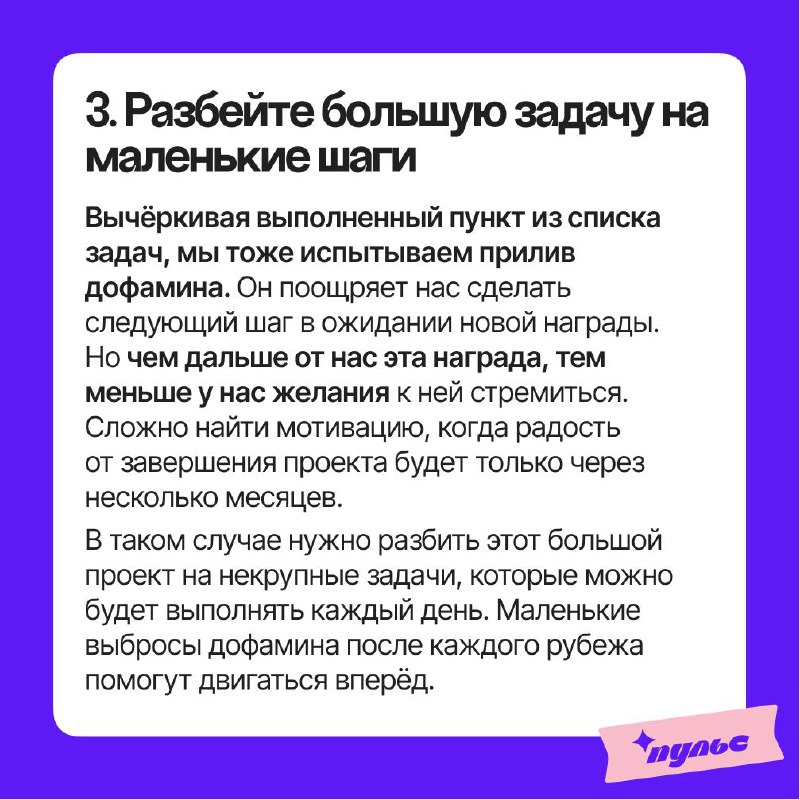 3. Разбейте большую задачу на маленькие шаги

Вычёркивая выполненный пункт из списка задач, мы тоже испытываем прилив дофамина. Он поощряет нас сделать следующий шаг в ожидании новой награды. Но чем дальше от нас эта награда, тем меньше у нас желания к ней стремиться. Сложно найти мотивацию, когда радость от завершения проекта будет только через несколько месяцев.

В таком случае нужно разбить этот большой проект на некрупные задачи, которые можно будет выполнять каждый день. Маленькие выбросы дофамина после каждого рубежа помогут двигаться вперёд.

пульс